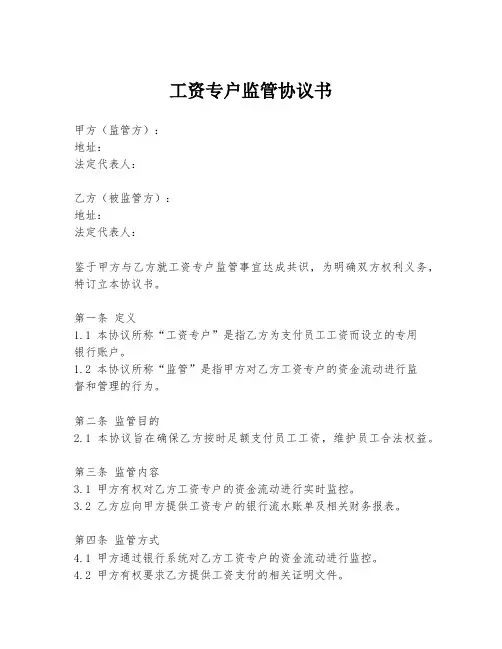 工资专户监管协议书

甲方（监管方）：
地址：
法定代表人：

乙方（被监管方）：
地址：
法定代表人：

鉴于甲方与乙方就工资专户监管事宜达成共识，为明确双方权利义务，特订立本协议书。

第一条 定义
1.1 本协议所称“工资专户”是指乙方为支付员工工资而设立的专用银行账户。
1.2 本协议所称“监管”是指甲方对乙方工资专户的资金流动进行监督和管理的行为。

第二条 监管目的
2.1 本协议旨在确保乙方按时足额支付员工工资，维护员工合法权益。

第三条 监管内容
3.1 甲方有权对乙方工资专户的资金流动进行实时监控。
3.2 乙方应向甲方提供工资专户的银行流水账单及相关财务报表。

第四条 监管方式
4.1 甲方通过银行系统对乙方工资专户的资金流动进行监控。
4.2 甲方有权要求乙方提供工资支付的相关证明文件。